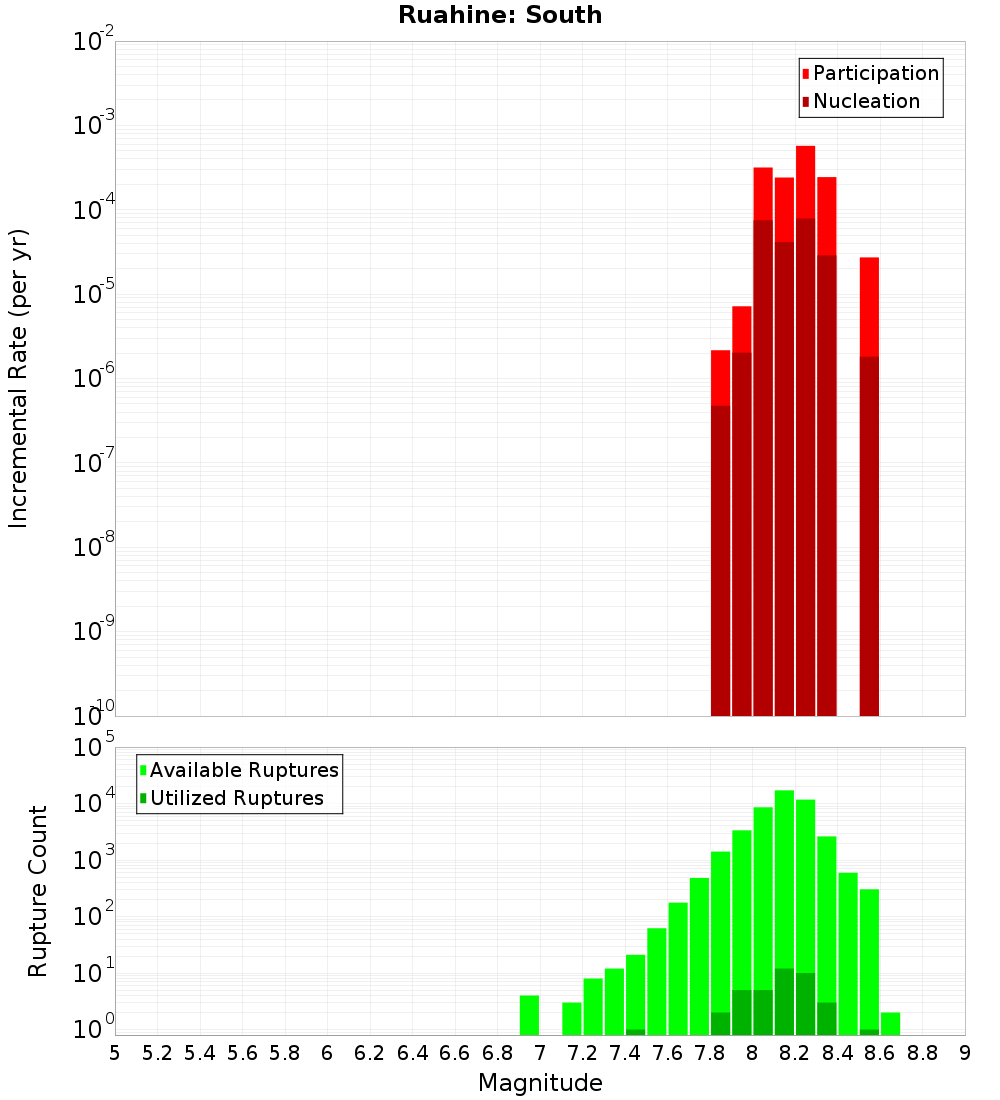 Ruahine: South

Participation
Nucleation

Incremental Rate (per yr)

$10^{-2}$
$10^{-3}$
$10^{-4}$
$10^{-5}$
$10^{-6}$
$10^{-7}$
$10^{-8}$
$10^{-9}$
$10^{-10}$

Available Ruptures
Utilized Ruptures

Rupture Count

$10^{5}$
$10^{4}$
$10^{3}$
$10^{2}$
$10^{1}$
$10^{0}$

5 5.2 5.4 5.6 5.8 6 6.2 6.4 6.6 6.8 7 7.2 7.4 7.6 7.8 8 8.2 8.4 8.6 8.8 9

Magnitude